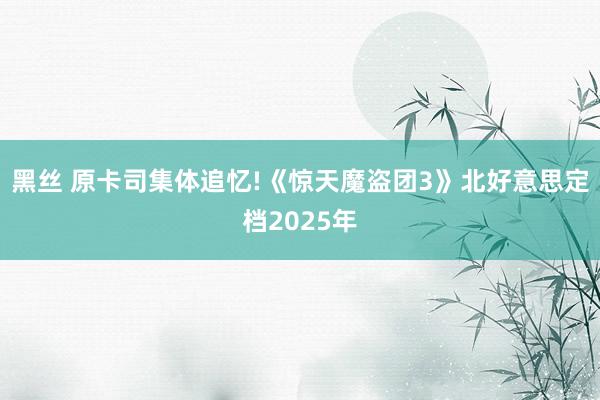 黑丝 原卡司集体追忆!《惊天魔盗团3》北好意思定档2025年